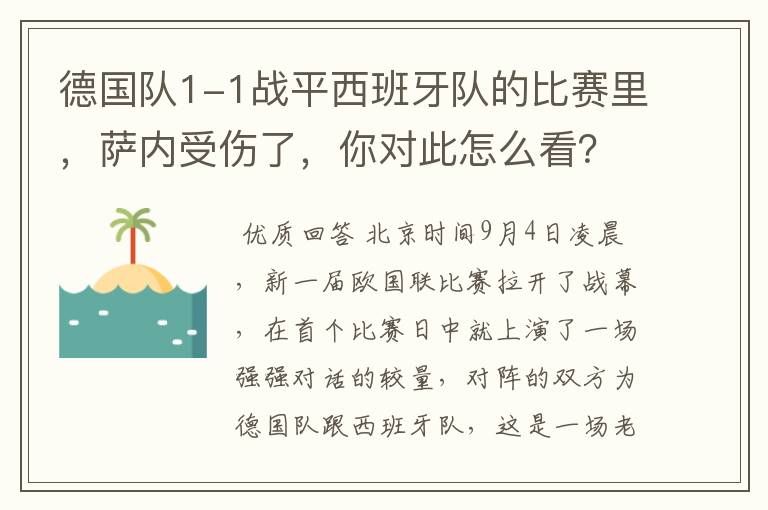 德国队1-1战平西班牙队的比赛里，萨内受伤了，你对此怎么看？

优质回答 北京时间9月4日凌晨，新一届欧国联比赛拉开了战幕，在首个比赛日中就上演了一场强强对话的较量，对阵的双方为德国队跟西班牙队，这是一场老